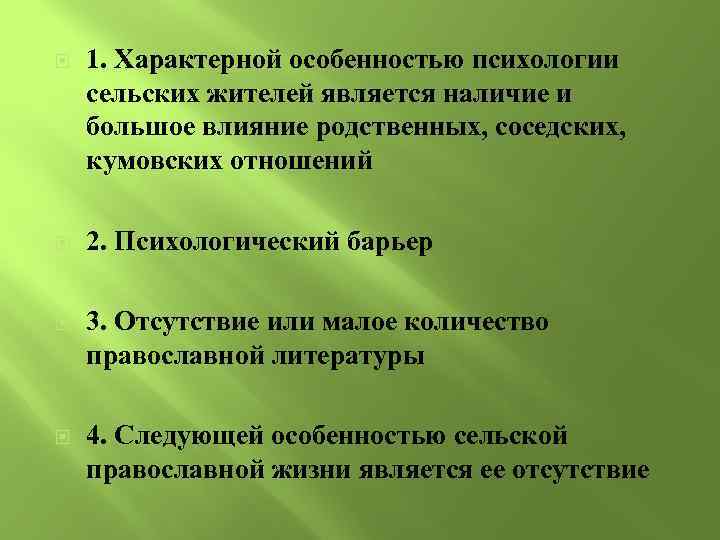 1. Характерной особенностью психологии сельских жителей является наличие и большое влияние родственных, соседских, кумовских отношений

2. Психологический барьер

3. Отсутствие или малое количество православной литературы

4. Следующей особенностью сельской православной жизни является ее отсутствие